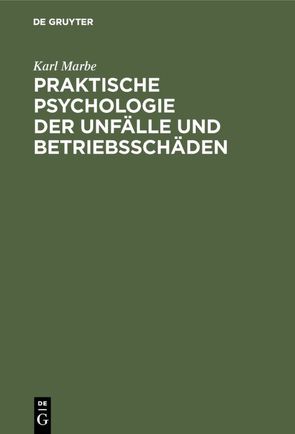 DE GRUYTER

Karl Marbe

PRAKTISCHE PSYCHOLOGIE DER UNFÄLLE UND BETRIEBSSCHÄDEN

DE
G